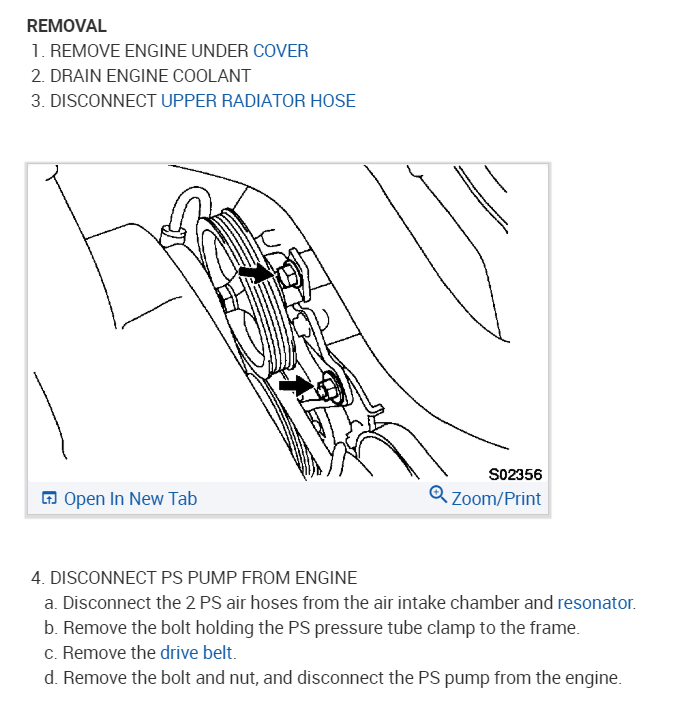 REMOVAL
1. REMOVE ENGINE UNDER COVER
2. DRAIN ENGINE COOLANT
3. DISCONNECT UPPER RADIATOR HOSE

S02356
Open In New Tab
Zoom/Print

4. DISCONNECT PS PUMP FROM ENGINE
a. Disconnect the 2 PS air hoses from the air intake chamber and resonator.
b. Remove the bolt holding the PS pressure tube clamp to the frame.
c. Remove the drive belt.
d. Remove the bolt and nut, and disconnect the PS pump from the engine.